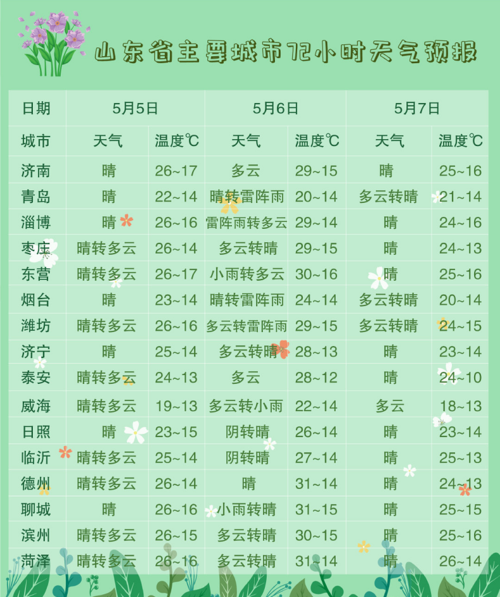 山东省主要城市72小时天气预报

| 日期 | 5月5日 | | 5月6日 | | 5月7日 | |
|---|---|---|---|---|---|---|
| 城市 | 天气 | 温度℃ | 天气 | 温度℃ | 天气 | 温度℃ |
| 济南 | 晴 | 26~17 | 多云 | 29~15 | 晴 | 25~16 |
| 青岛 | 晴 | 22~14 | 晴转雷阵雨 | 20~14 | 多云转晴 | 21~14 |
| 淄博 | 晴 | 26~16 | 雷阵雨转多云 | 29~14 | 晴 | 24~16 |
| 枣庄 | 晴转多云 | 26~14 | 多云转晴 | 29~15 | 晴 | 24~13 |
| 东营 | 晴转多云 | 26~17 | 小雨转多云 | 30~16 | 晴 | 25~16 |
| 烟台 | 晴 | 23~14 | 晴转雷阵雨 | 24~14 | 多云转晴 | 20~14 |
| 潍坊 | 晴转多云 | 26~16 | 多云转雷阵雨 | 29~15 | 多云转晴 | 24~15 |
| 济宁 | 晴 | 25~14 | 多云转晴 | 28~13 | 晴 | 23~14 |
| 泰安 | 晴转多云 | 24~13 | 多云 | 28~12 | 晴 | 24~10 |
| 威海 | 晴转多云 | 19~13 | 多云转小雨 | 22~14 | 多云 | 18~13 |
| 日照 | 晴 | 23~15 | 阴转晴 | 26~14 | 晴 | 23~14 |
| 临沂 | 晴转多云 | 25~14 | 阴转晴 | 27~14 | 晴 | 25~13 |
| 德州 | 晴转多云 | 26~14 | 晴 | 31~14 | 晴 | 24~13 |
| 聊城 | 晴 | 26~16 | 小雨转晴 | 31~15 | 晴 | 25~15 |
| 滨州 | 晴转多云 | 26~15 | 多云转晴 | 30~15 | 晴 | 25~16 |
| 菏泽 | 晴转多云 | 26~16 | 多云转晴 | 31~14 | 晴 | 26~14 |